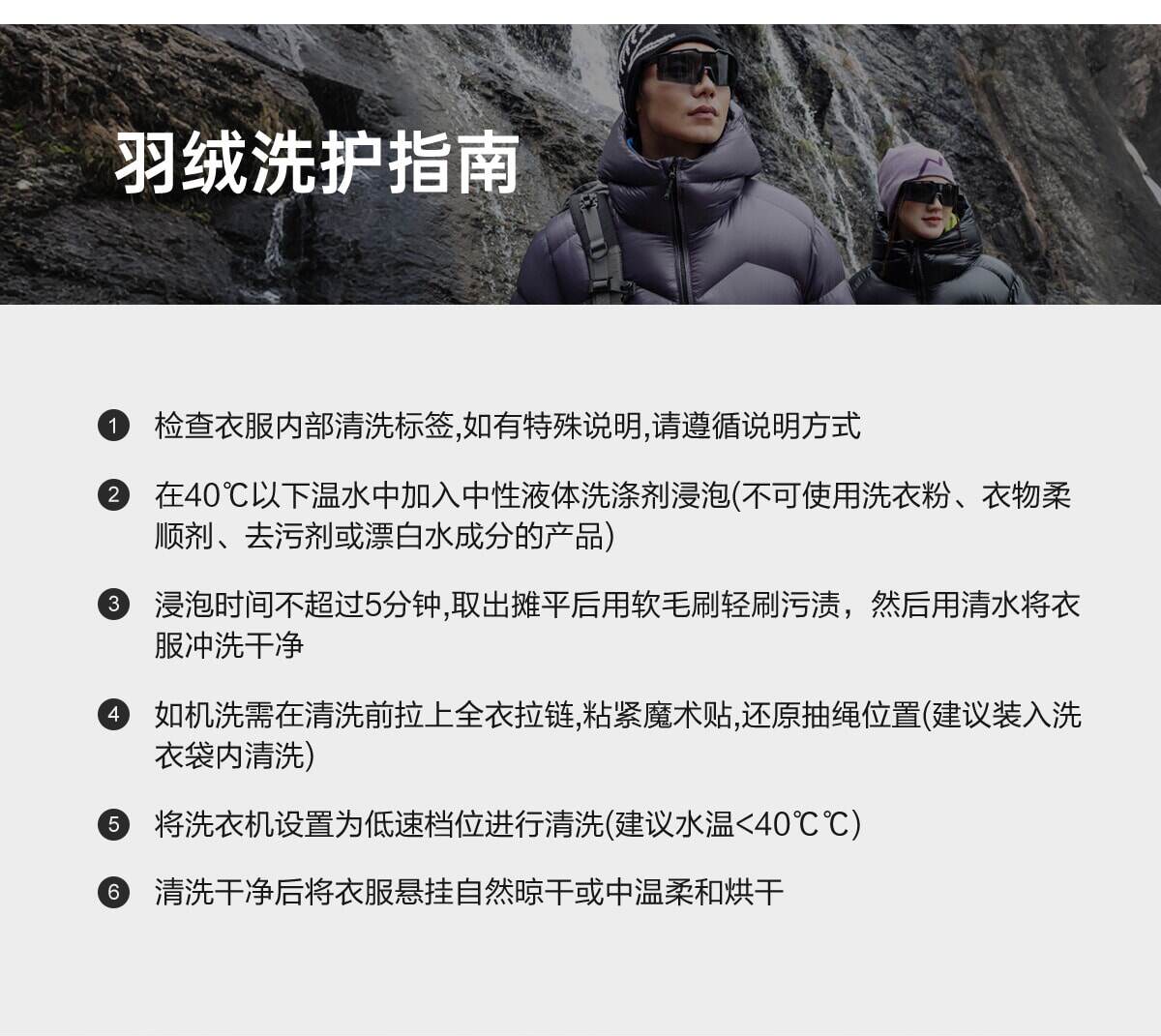 羽绒洗护指南

1 检查衣服内部清洗标签,如有特殊说明,请遵循说明方式

2 在40℃以下温水中加入中性液体洗涤剂浸泡(不可使用洗衣粉、衣物柔顺剂、去污剂或漂白水成分的产品)

3 浸泡时间不超过5分钟,取出摊平后用软毛刷轻刷污渍，然后用清水将衣服冲洗干净

4 如机洗需在清洗前拉上全衣拉链,粘紧魔术贴,还原抽绳位置(建议装入洗衣袋内清洗)

5 将洗衣机设置为低速档位进行清洗(建议水温<40℃℃)

6 清洗干净后将衣服悬挂自然晾干或中温柔和烘干